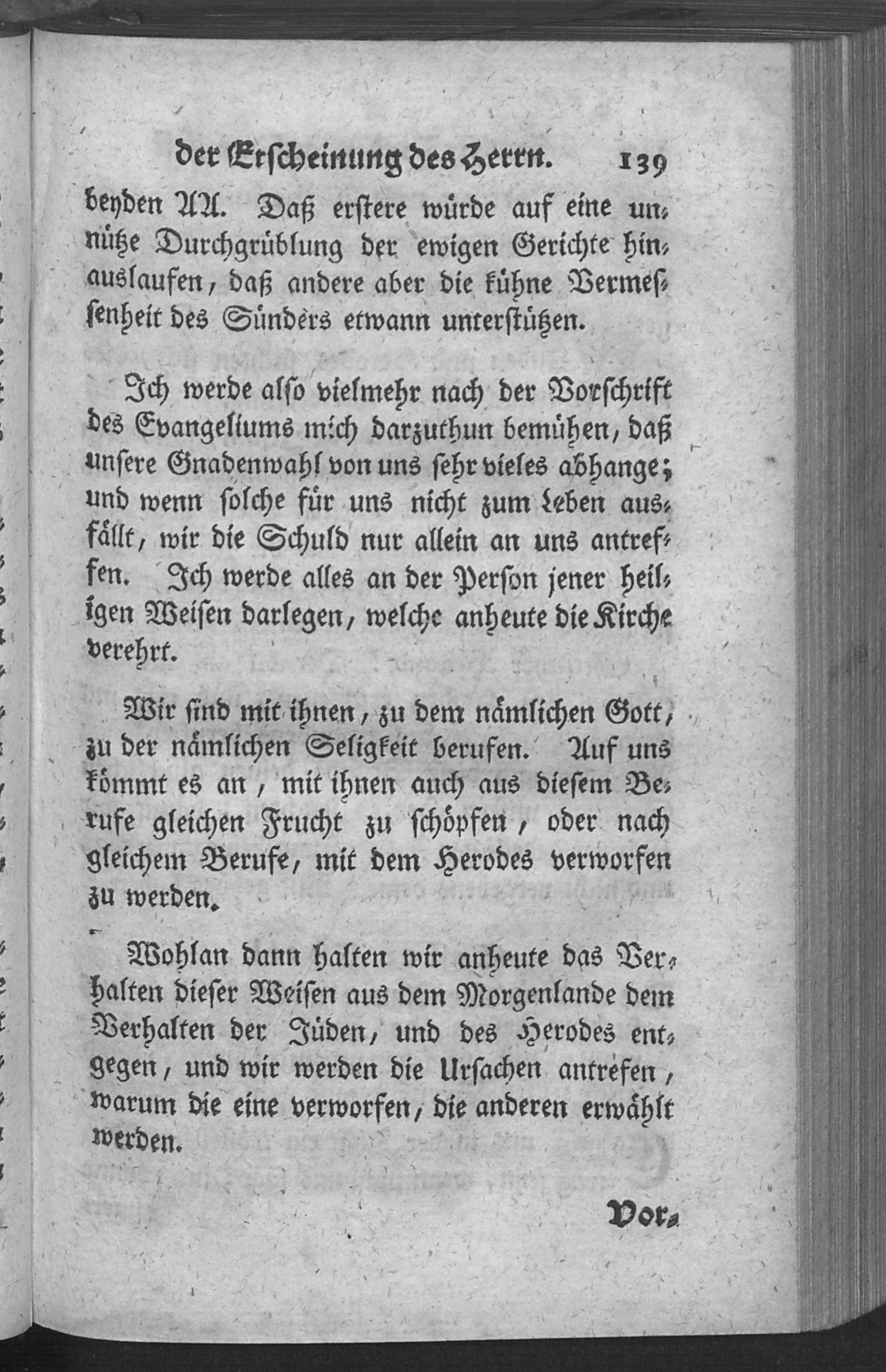 der Erscheinung des Herrn. 139

beyden AA. Daß erstere würde auf eine unnütze Durchgrüblung der ewigen Gerichte hinauslaufen, daß andere aber die kühne Vermessenheit des Sünders etwann unterstützen.

Ich werde also vielmehr nach der Vorschrift des Evangeliums mich darzuthun bemühen, daß unsere Gnadenwahl von uns sehr vieles abhange; und wenn solche für uns nicht zum Leben ausfällt, wir die Schuld nur allein an uns antreffen. Ich werde alles an der Person jener heiligen Weisen darlegen, welche anheute die Kirche verehrt.

Wir sind mit ihnen, zu dem nämlichen Gott, zu der nämlichen Seligkeit berufen. Auf uns kömmt es an, mit ihnen auch aus diesem Berufe gleichen Frucht zu schöpfen, oder nach gleichem Berufe, mit dem Herodes verworfen zu werden.

Wohlan dann halten wir anheute das Verhalten dieser Weisen aus dem Morgenlande dem Verhalten der Jüden, und des Herodes entgegen, und wir werden die Ursachen antrefen, warum die eine verworfen, die anderen erwählt werden.

Vor-